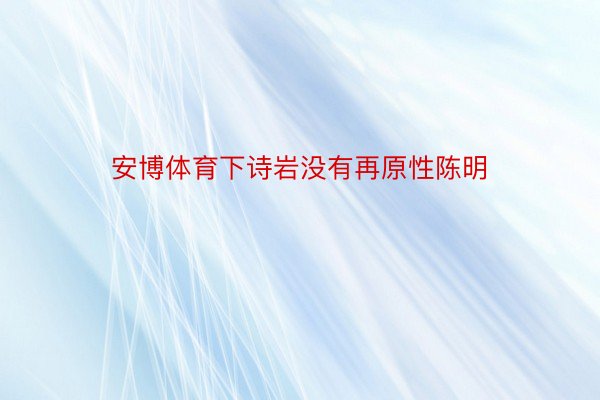 安博体育下诗岩没有再原性陈明